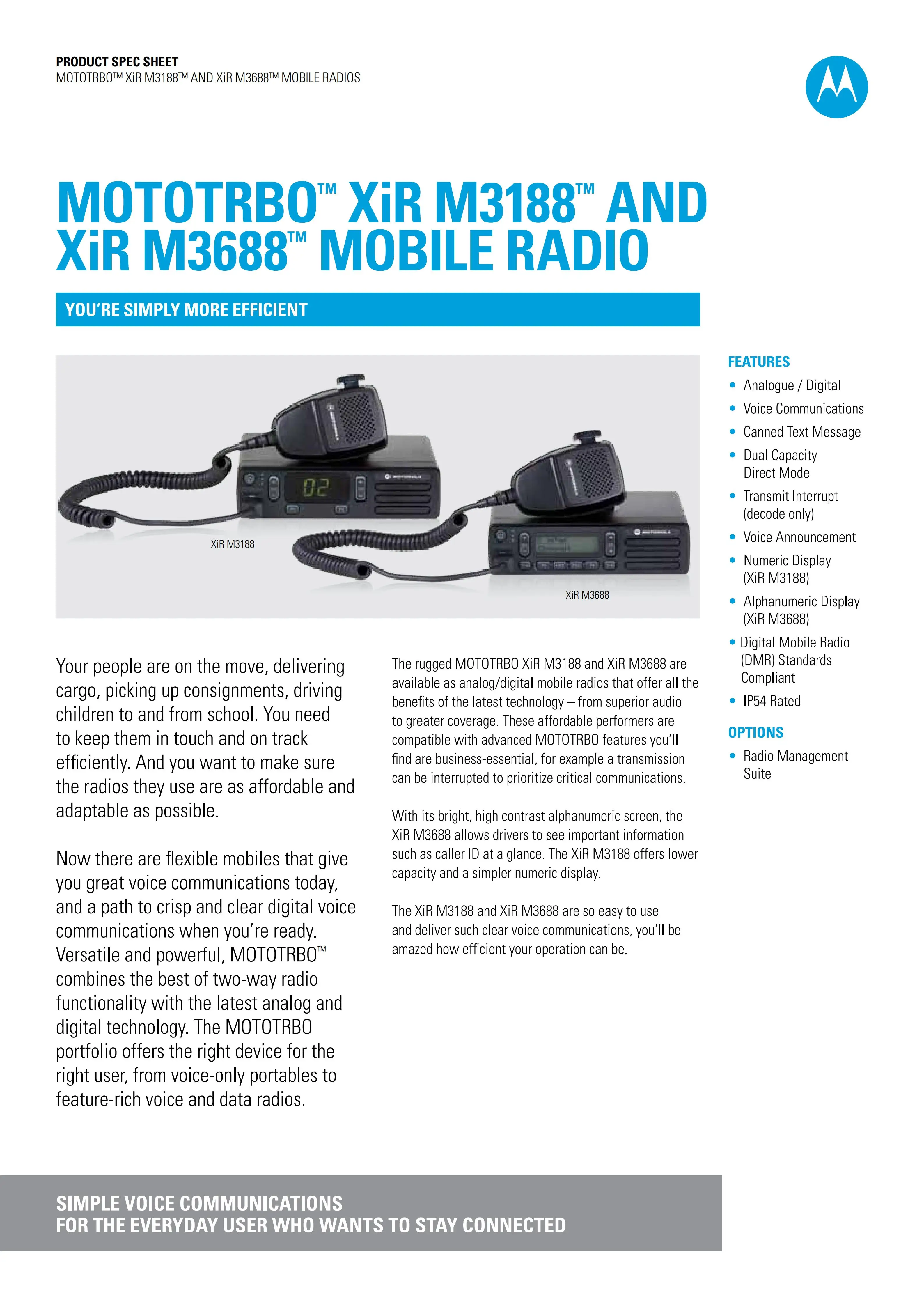 PRODUCT SPEC SHEET
MOTOTRBO™ XiR M3188™ AND XiR M3688™ MOBILE RADIOS

MOTOTRBO™ XiR M3188™ AND XiR M3688™ MOBILE RADIO

YOU'RE SIMPLY MORE EFFICIENT

02

XiR M3188

XiR M3688

Your people are on the move, delivering cargo, picking up consignments, driving children to and from school. You need to keep them in touch and on track efficiently. And you want to make sure the radios they use are as affordable and adaptable as possible.

Now there are flexible mobiles that give you great voice communications today, and a path to crisp and clear digital voice communications when you're ready. Versatile and powerful, MOTOTRBO™ combines the best of two-way radio functionality with the latest analog and digital technology. The MOTOTRBO portfolio offers the right device for the right user, from voice-only portables to feature-rich voice and data radios.

The rugged MOTOTRBO XiR M3188 and XiR M3688 are available as analog/digital mobile radios that offer all the benefits of the latest technology – from superior audio to greater coverage. These affordable performers are compatible with advanced MOTOTRBO features you'll find are business-essential, for example a transmission can be interrupted to prioritize critical communications.

With its bright, high contrast alphanumeric screen, the XiR M3688 allows drivers to see important information such as caller ID at a glance. The XiR M3188 offers lower capacity and a simpler numeric display.

The XiR M3188 and XiR M3688 are so easy to use and deliver such clear voice communications, you'll be amazed how efficient your operation can be.

FEATURES
• Analogue / Digital
• Voice Communications
• Canned Text Message
• Dual Capacity Direct Mode
• Transmit Interrupt (decode only)
• Voice Announcement
• Numeric Display (XiR M3188)
• Alphanumeric Display (XiR M3688)
• Digital Mobile Radio (DMR) Standards Compliant
• IP54 Rated

OPTIONS
• Radio Management Suite

SIMPLE VOICE COMMUNICATIONS
FOR THE EVERYDAY USER WHO WANTS TO STAY CONNECTED